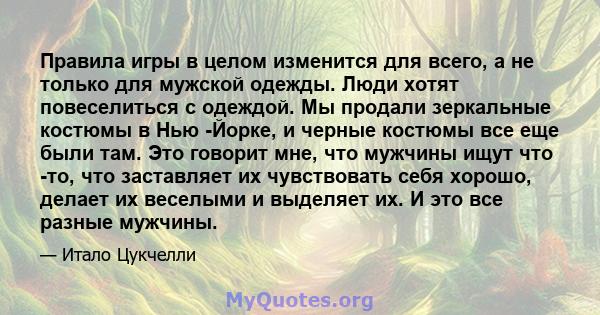 Правила игры в целом изменится для всего, а не только для мужской одежды. Люди хотят повеселиться с одеждой. Мы продали зеркальные костюмы в Нью -Йорке, и черные костюмы все еще были там. Это говорит мне, что мужчины ищут что -то, что заставляет их чувствовать себя хорошо, делает их веселыми и выделяет их. И это все разные мужчины.

— Итало Цукчелли

MyQuotes.org